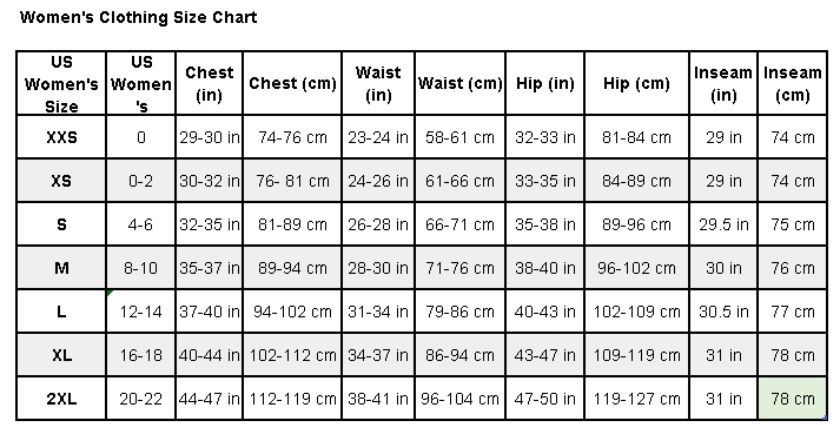 Women's Clothing Size Chart

| US Women's Size | US Women's | Chest (in) | Chest (cm) | Waist (in) | Waist (cm) | Hip (in) | Hip (cm) | Inseam (in) | Inseam (cm) |
|---|---|---|---|---|---|---|---|---|---|
| XXS | 0 | 29-30 in | 74-76 cm | 23-24 in | 58-61 cm | 32-33 in | 81-84 cm | 29 in | 74 cm |
| XS | 0-2 | 30-32 in | 76- 81 cm | 24-26 in | 61-66 cm | 33-35 in | 84-89 cm | 29 in | 74 cm |
| S | 4-6 | 32-35 in | 81-89 cm | 26-28 in | 66-71 cm | 35-38 in | 89-96 cm | 29.5 in | 75 cm |
| M | 8-10 | 35-37 in | 89-94 cm | 28-30 in | 71-76 cm | 38-40 in | 96-102 cm | 30 in | 76 cm |
| L | 12-14 | 37-40 in | 94-102 cm | 31-34 in | 79-86 cm | 40-43 in | 102-109 cm | 30.5 in | 77 cm |
| XL | 16-18 | 40-44 in | 102-112 cm | 34-37 in | 86-94 cm | 43-47 in | 109-119 cm | 31 in | 78 cm |
| 2XL | 20-22 | 44-47 in | 112-119 cm | 38-41 in | 96-104 cm | 47-50 in | 119-127 cm | 31 in | 78 cm |